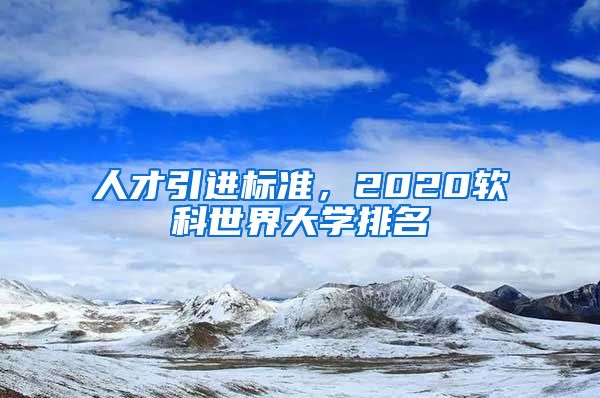 人才引进标准，2020软科世界大学排名